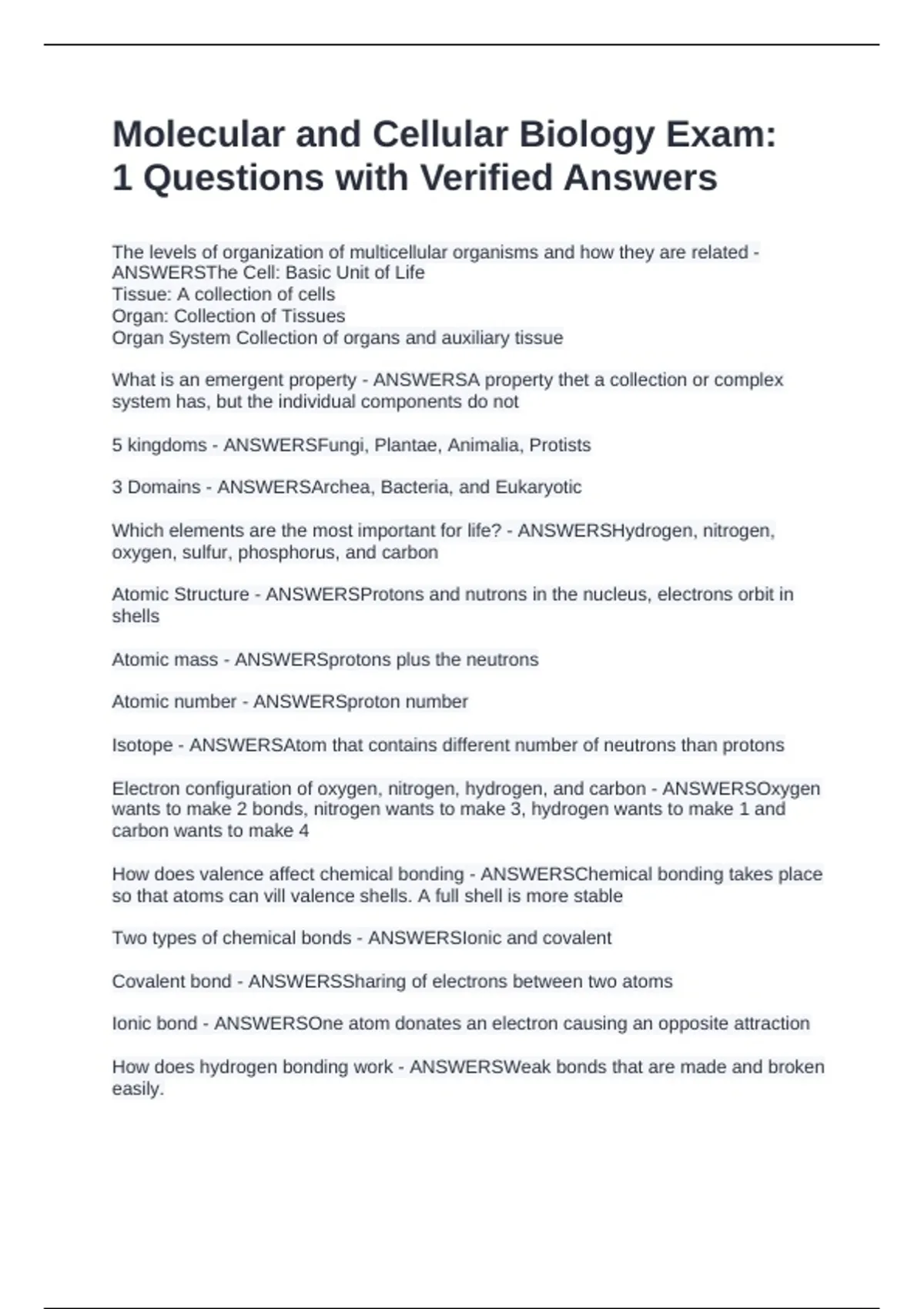 Molecular and Cellular Biology Exam: 1 Questions with Verified Answers

The levels of organization of multicellular organisms and how they are related - ANSWERSThe Cell: Basic Unit of Life
Tissue: A collection of cells
Organ: Collection of Tissues
Organ System Collection of organs and auxiliary tissue

What is an emergent property - ANSWERSA property thet a collection or complex system has, but the individual components do not

5 kingdoms - ANSWERSFungi, Plantae, Animalia, Protists

3 Domains - ANSWERSArchea, Bacteria, and Eukaryotic

Which elements are the most important for life? - ANSWERSHydrogen, nitrogen, oxygen, sulfur, phosphorus, and carbon

Atomic Structure - ANSWERSProtons and nutrons in the nucleus, electrons orbit in shells

Atomic mass - ANSWERSprotons plus the neutrons

Atomic number - ANSWERSproton number

Isotope - ANSWERSAtom that contains different number of neutrons than protons

Electron configuration of oxygen, nitrogen, hydrogen, and carbon - ANSWERSOxygen wants to make 2 bonds, nitrogen wants to make 3, hydrogen wants to make 1 and carbon wants to make 4

How does valence affect chemical bonding - ANSWERSChemical bonding takes place so that atoms can vill valence shells. A full shell is more stable

Two types of chemical bonds - ANSWERSIonic and covalent

Covalent bond - ANSWERSSharing of electrons between two atoms

Ionic bond - ANSWERSOne atom donates an electron causing an opposite attraction

How does hydrogen bonding work - ANSWERSWeak bonds that are made and broken easily.